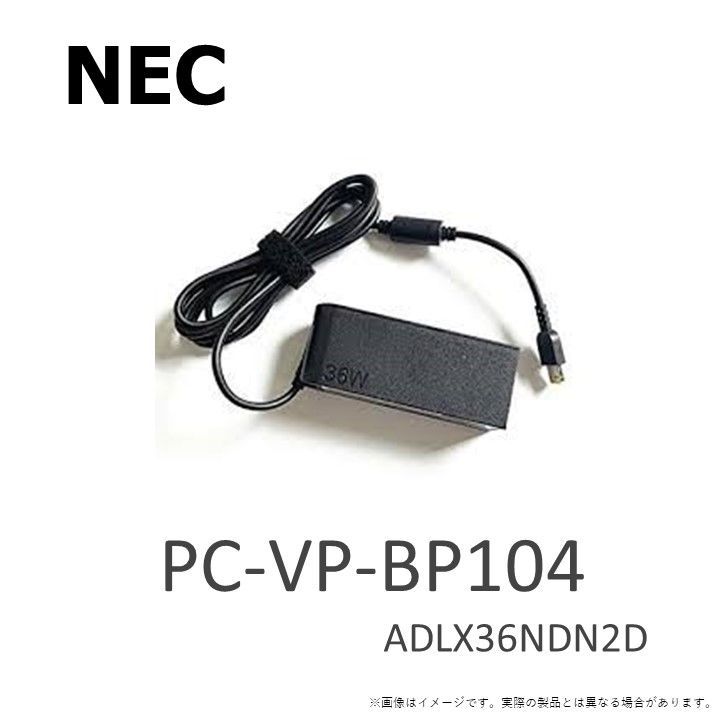 NEC

36W

PC-VP-BP104

ADLX36NDN2D

※画像はイメージです。実際の製品とは異なる場合があります。